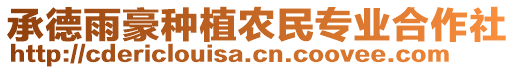 承德雨豪种植农民专业合作社
http://cdericlouisa.cn.coovee.com